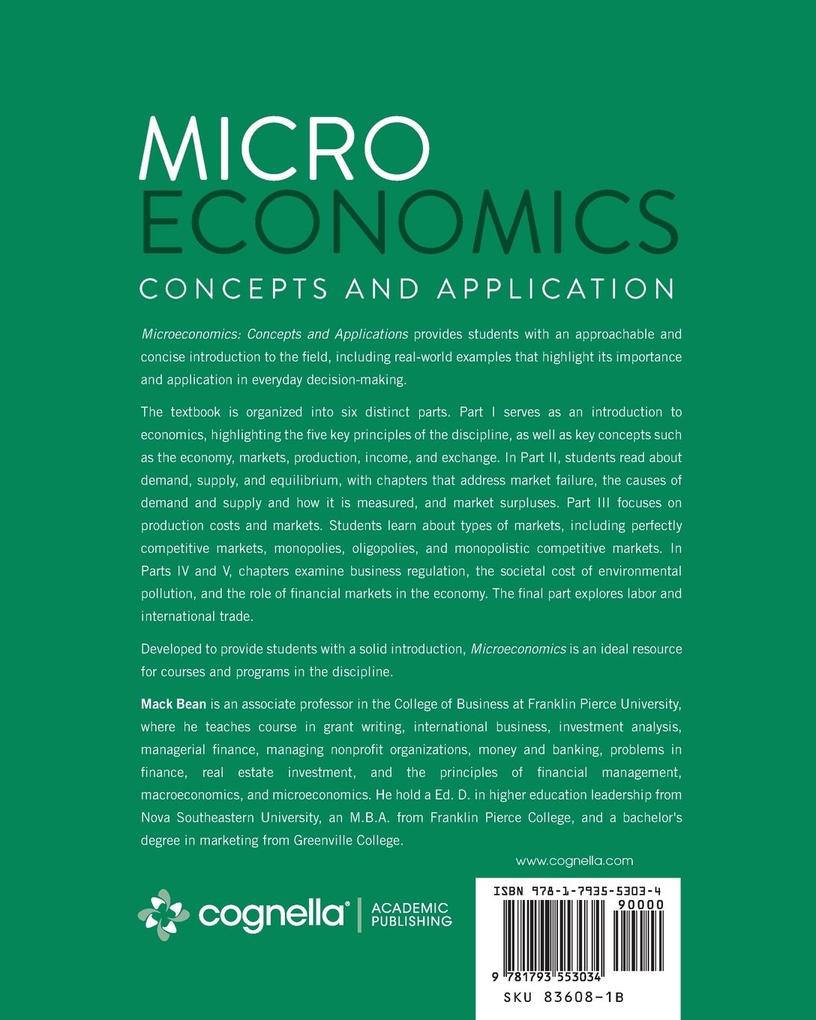 MICRO
ECONOMICS
CONCEPTS AND APPLICATION

Microeconomics: Concepts and Applications provides students with an approachable and concise introduction to the field, including real-world examples that highlight its importance and application in everyday decision-making.

The textbook is organized into six distinct parts. Part I serves as an introduction to economics, highlighting the five key principles of the discipline, as well as key concepts such as the economy, markets, production, income, and exchange. In Part II, students read about demand, supply, and equilibrium, with chapters that address market failure, the causes of demand and supply and how it is measured, and market surpluses. Part III focuses on production costs and markets. Students learn about types of markets, including perfectly competitive markets, monopolies, oligopolies, and monopolistic competitive markets. In Parts IV and V, chapters examine business regulation, the societal cost of environmental pollution, and the role of financial markets in the economy. The final part explores labor and international trade.

Developed to provide students with a solid introduction, Microeconomics is an ideal resource for courses and programs in the discipline.

Mack Bean is an associate professor in the College of Business at Franklin Pierce University, where he teaches course in grant writing, international business, investment analysis, managerial finance, managing nonprofit organizations, money and banking, problems in finance, real estate investment, and the principles of financial management, macroeconomics, and microeconomics. He hold a Ed. D. in higher education leadership from Nova Southeastern University, an M.B.A. from Franklin Pierce College, and a bachelor's degree in marketing from Greenville College.

www.cognella.com

cognella® | ACADEMIC PUBLISHING

ISBN 978-1-7935-5303-4
90000
9 781793 553034
SKU 83608-1B